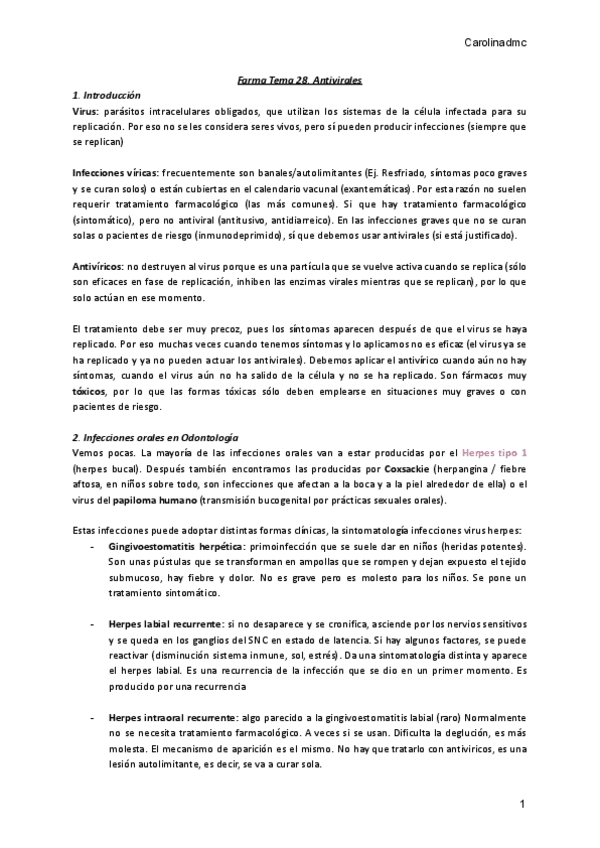 Carolinadmc

Farma Tema 28. Antivirales

1. Introducción

Virus: parásitos intracelulares obligados, que utilizan los sistemas de la célula infectada para su replicación. Por eso no se les considera seres vivos, pero sí pueden producir infecciones (siempre que se replican)

Infecciones víricas: frecuentemente son banales/autolimitantes (Ej. Resfriado, síntomas poco graves y se curan solos) o están cubiertas en el calendario vacunal (exantemáticas). Por esta razón no suelen requerir tratamiento farmacológico (las más comunes). Si que hay tratamiento farmacológico (sintomático), pero no antiviral (antitusivo, antidiarreico). En las infecciones graves que no se curan solas o pacientes de riesgo (inmunodeprimido), sí que debemos usar antivirales (si está justificado).

Antivíricos: no destruyen al virus porque es una partícula que se vuelve activa cuando se replica (sólo son eficaces en fase de replicación, inhiben las enzimas virales mientras que se replican), por lo que solo actúan en ese momento.

El tratamiento debe ser muy precoz, pues los síntomas aparecen después de que el virus se haya replicado. Por eso muchas veces cuando tenemos síntomas y lo aplicamos no es eficaz (el virus ya se ha replicado y ya no pueden actuar los antivirales). Debemos aplicar el antivírico cuando aún no hay síntomas, cuando el virus aún no ha salido de la célula y no se ha replicado. Son fármacos muy tóxicos, por lo que las formas tóxicas sólo deben emplearse en situaciones muy graves o con pacientes de riesgo.

2. Infecciones orales en Odontología

Vemos pocas. La mayoría de las infecciones orales van a estar producidas por el Herpes tipo 1 (herpes bucal). Después también encontramos las producidas por Coxsackie (herpangina / fiebre aftosa, en niños sobre todo, son infecciones que afectan a la boca y a la piel alrededor de ella) o el virus del papiloma humano (transmisión bucogenital por prácticas sexuales orales).

Estas infecciones puede adoptar distintas formas clínicas, la sintomatología infecciones virus herpes:

- Gingivoestomatitis herpética: primoinfección que se suele dar en niños (heridas potentes). Son unas pústulas que se transforman en ampollas que se rompen y dejan expuesto el tejido submucoso, hay fiebre y dolor. No es grave pero es molesto para los niños. Se pone un tratamiento sintomático.

- Herpes labial recurrente: si no desaparece y se cronifica, asciende por los nervios sensitivos y se queda en los ganglios del SNC en estado de latencia. Si hay algunos factores, se puede reactivar (disminución sistema inmune, sol, estrés). Da una sintomatología distinta y aparece el herpes labial. Es una recurrencia de la infección que se dio en un primer momento. Es producido por una recurrencia

- Herpes intraoral recurrente: algo parecido a la gingivoestomatitis labial (raro) Normalmente no se necesita tratamiento farmacológico. A veces si se usan. Dificulta la deglución, es más molesta. El mecanismo de aparición es el mismo. No hay que tratarlo con antiviricos, es una lesión autolimitante, es decir, se va a curar sola.

1